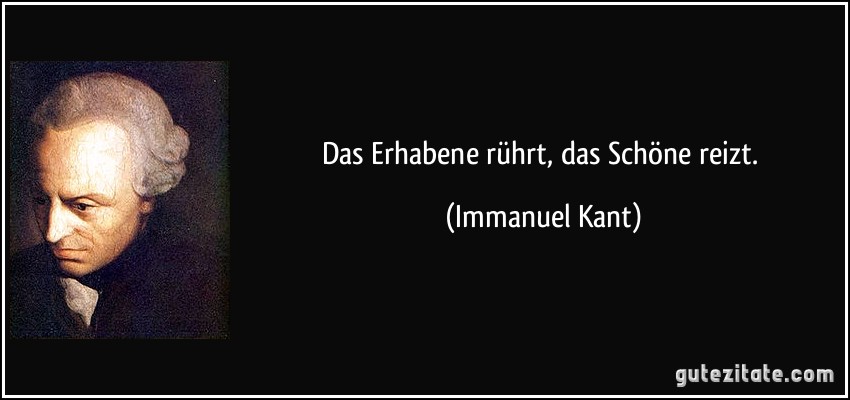 Das Erhabene rührt, das Schöne reizt.

(Immanuel Kant)

gutezitate.com